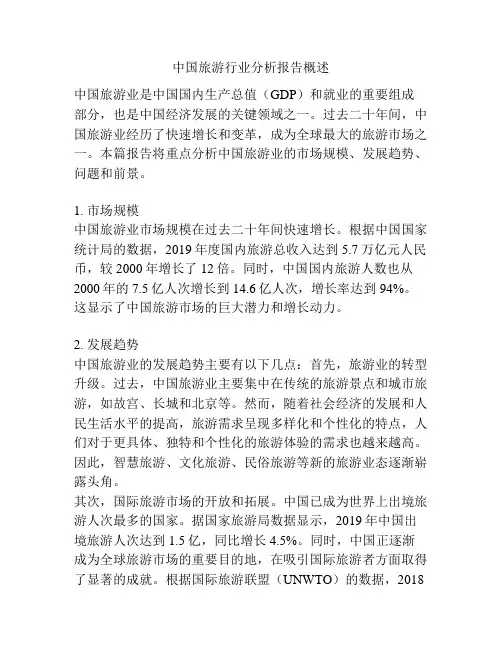 中国旅游行业分析报告概述

中国旅游业是中国国内生产总值（GDP）和就业的重要组成部分，也是中国经济发展的关键领域之一。过去二十年间，中国旅游业经历了快速增长和变革，成为全球最大的旅游市场之一。本篇报告将重点分析中国旅游业的市场规模、发展趋势、问题和前景。

1. 市场规模
中国旅游业市场规模在过去二十年间快速增长。根据中国国家统计局的数据，2019 年度国内旅游总收入达到 5.7 万亿元人民币，较 2000 年增长了 12 倍。同时，中国国内旅游人数也从 2000 年的 7.5 亿人次增长到 14.6 亿人次，增长率达到 94%。这显示了中国旅游市场的巨大潜力和增长动力。

2. 发展趋势
中国旅游业的发展趋势主要有以下几点：首先，旅游业的转型升级。过去，中国旅游业主要集中在传统的旅游景点和城市旅游，如故宫、长城和北京等。然而，随着社会经济的发展和人民生活水平的提高，旅游需求呈现多样化和个性化的特点，人们对于更具体、独特和个性化的旅游体验的需求也越来越高。因此，智慧旅游、文化旅游、民俗旅游等新的旅游业态逐渐崭露头角。
其次，国际旅游市场的开放和拓展。中国已成为世界上出境旅游人次最多的国家。据国家旅游局数据显示，2019 年中国出境旅游人次达到 1.5 亿，同比增长 4.5%。同时，中国正逐渐成为全球旅游市场的重要目的地，在吸引国际旅游者方面取得了显著的成就。根据国际旅游联盟（UNWTO）的数据，2018